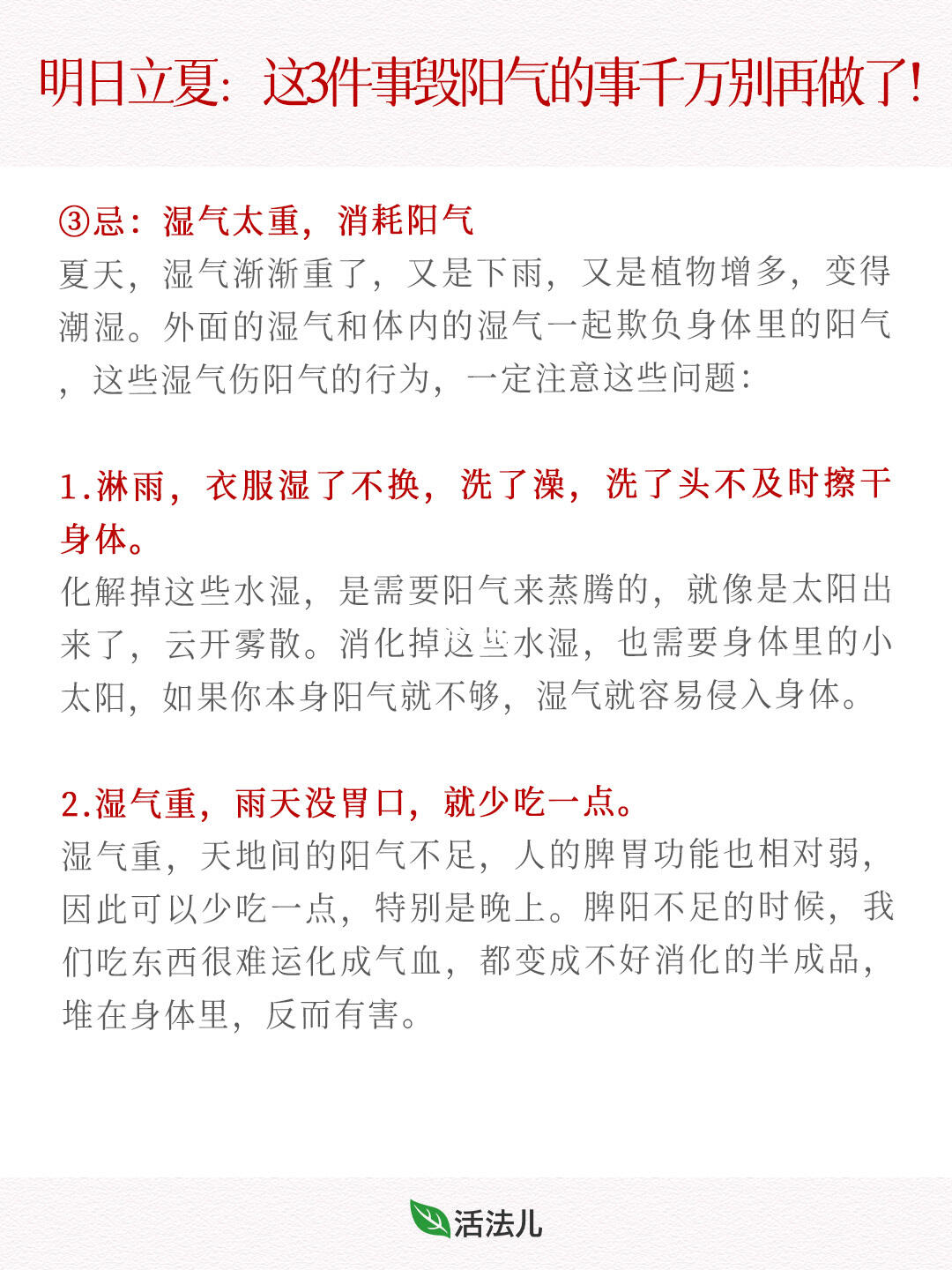 明日立夏：这3件事毁阳气的事千万别再做了!

③忌：湿气太重，消耗阳气
夏天，湿气渐渐重了，又是下雨，又是植物增多，变得潮湿。外面的湿气和体内的湿气一起欺负身体里的阳气，这些湿气伤阳气的行为，一定注意这些问题：

1.淋雨，衣服湿了不换，洗了澡，洗了头不及时擦干身体。
化解掉这些水湿，是需要阳气来蒸腾的，就像是太阳出来了，云开雾散。消化掉这些水湿，也需要身体里的小太阳，如果你本身阳气就不够，湿气就容易侵入身体。

2.湿气重，雨天没胃口，就少吃一点。
湿气重，天地间的阳气不足，人的脾胃功能也相对弱，因此可以少吃一点，特别是晚上。脾阳不足的时候，我们吃东西很难运化成气血，都变成不好消化的半成品，堆在身体里，反而有害。

活法儿